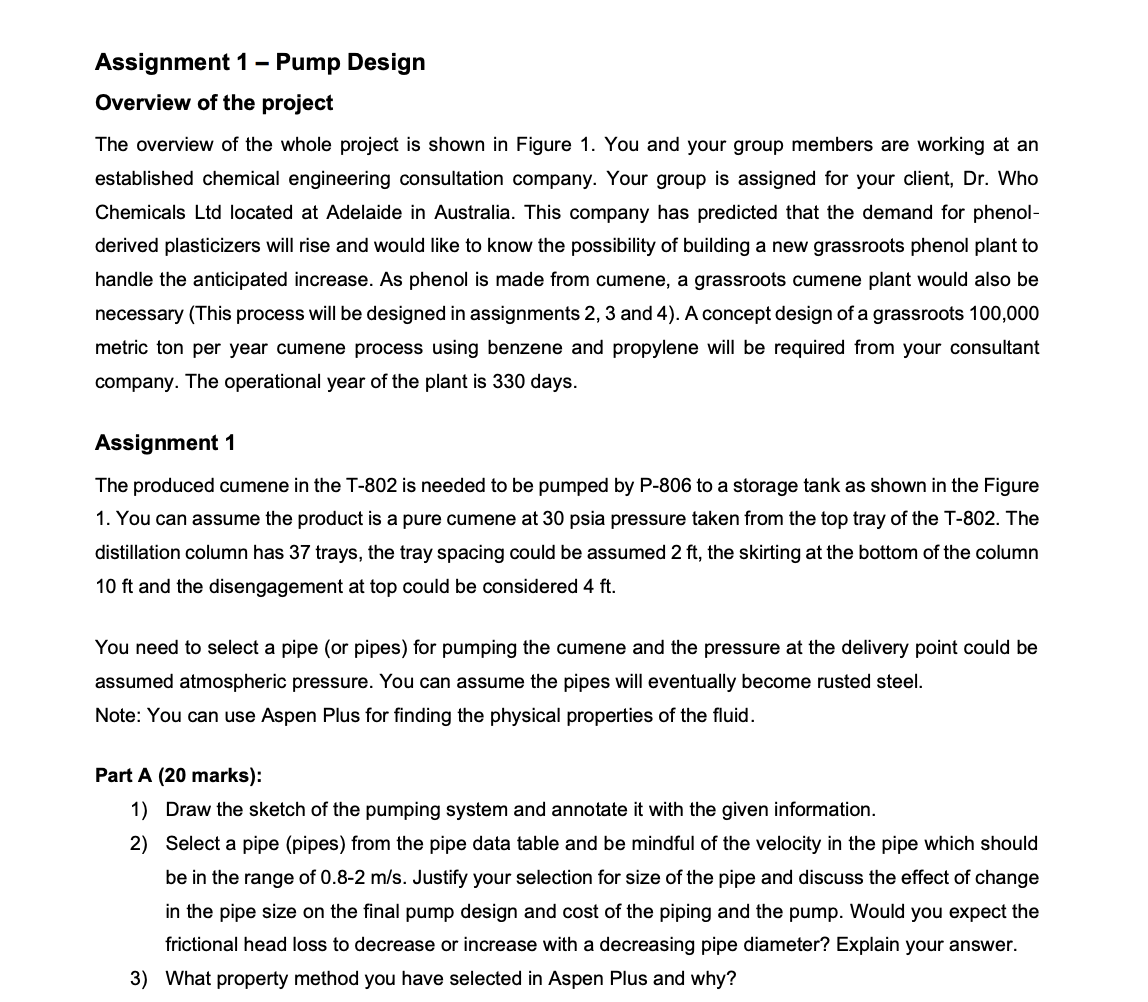 Assignment 1 – Pump Design

Overview of the project

The overview of the whole project is shown in Figure 1. You and your group members are working at an established chemical engineering consultation company. Your group is assigned for your client, Dr. Who Chemicals Ltd located at Adelaide in Australia. This company has predicted that the demand for phenol-derived plasticizers will rise and would like to know the possibility of building a new grassroots phenol plant to handle the anticipated increase. As phenol is made from cumene, a grassroots cumene plant would also be necessary (This process will be designed in assignments 2, 3 and 4). A concept design of a grassroots 100,000 metric ton per year cumene process using benzene and propylene will be required from your consultant company. The operational year of the plant is 330 days.

Assignment 1

The produced cumene in the T-802 is needed to be pumped by P-806 to a storage tank as shown in the Figure 1. You can assume the product is a pure cumene at 30 psia pressure taken from the top tray of the T-802. The distillation column has 37 trays, the tray spacing could be assumed 2 ft, the skirting at the bottom of the column 10 ft and the disengagement at top could be considered 4 ft.

You need to select a pipe (or pipes) for pumping the cumene and the pressure at the delivery point could be assumed atmospheric pressure. You can assume the pipes will eventually become rusted steel.
Note: You can use Aspen Plus for finding the physical properties of the fluid.

Part A (20 marks):
1) Draw the sketch of the pumping system and annotate it with the given information.
2) Select a pipe (pipes) from the pipe data table and be mindful of the velocity in the pipe which should be in the range of 0.8-2 m/s. Justify your selection for size of the pipe and discuss the effect of change in the pipe size on the final pump design and cost of the piping and the pump. Would you expect the frictional head loss to decrease or increase with a decreasing pipe diameter? Explain your answer.
3) What property method you have selected in Aspen Plus and why?